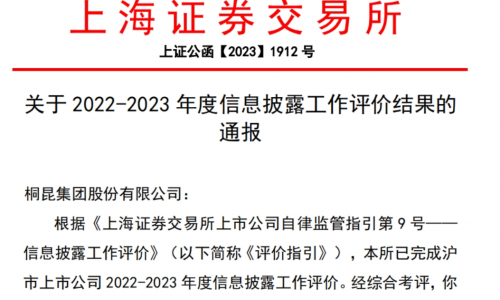 上海证券交易所

上证公函【2023】1912 号

关于 2022-2023 年度信息披露工作评价结果的通报

桐昆集团股份有限公司：

根据《上海证券交易所上市公司自律监管指引第 9 号——信息披露工作评价》（以下简称《评价指引》），本所已完成沪市上市公司 2022-2023 年度信息披露工作评价。经综合考评，你